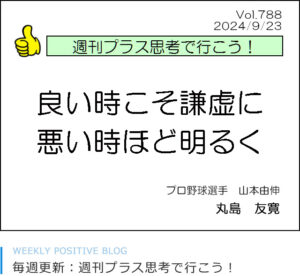 Vol.788
2024/9/23

週刊プラス思考で行こう！

良い時こそ謙虚に
悪い時ほど明るく

プロ野球選手　山本由伸
丸島　友寛

WEEKLY POSITIVE BLOG
毎週更新：週刊プラス思考で行こう！